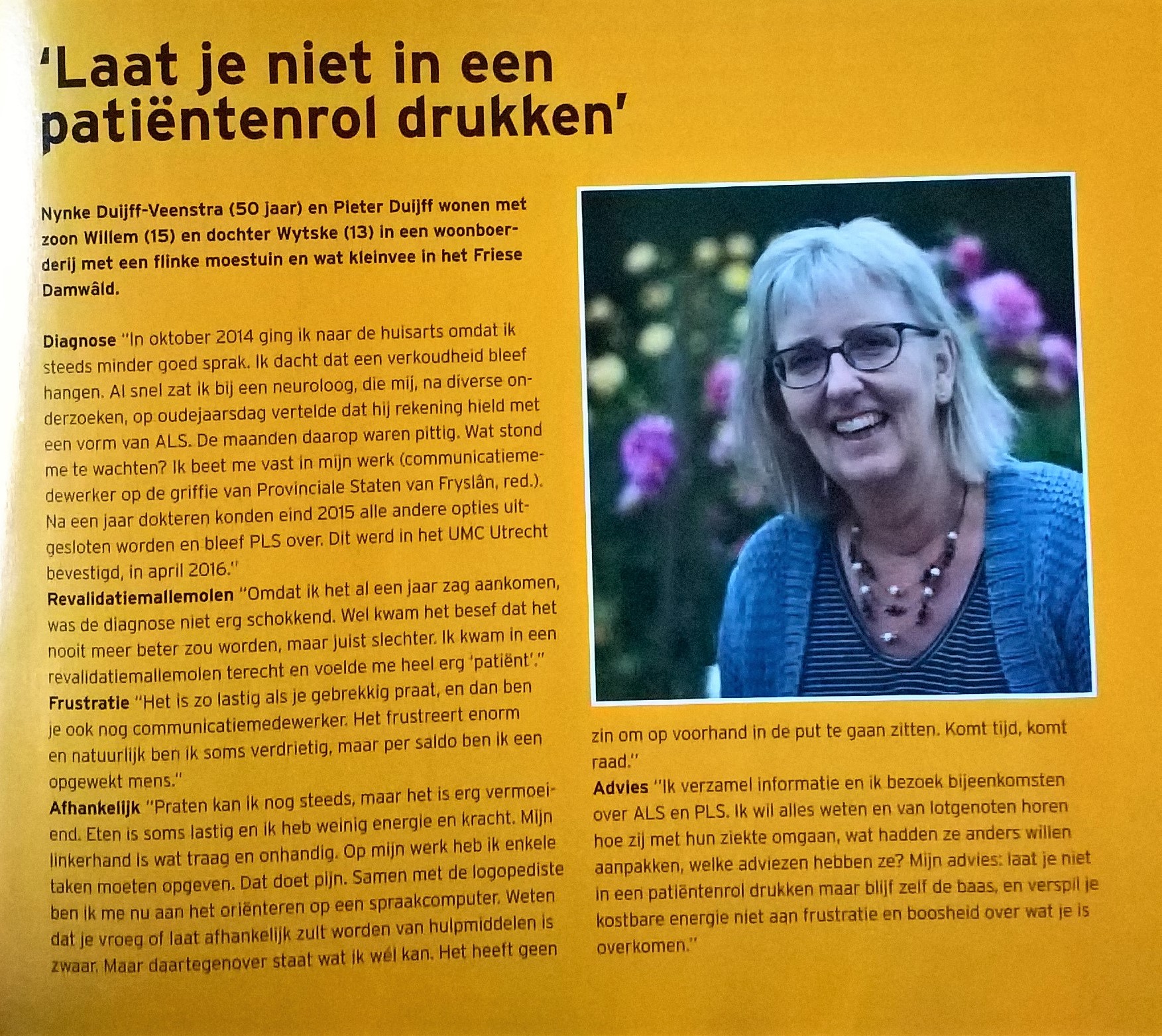 'Laat je niet in een patiëntenrol drukken'

Nynke Duijff-Veenstra (50 jaar) en Pieter Duijff wonen met zoon Willem (15) en dochter Wytske (13) in een woonboerderij met een flinke moestuin en wat kleinvee in het Friese Damwâld.

Diagnose "In oktober 2014 ging ik naar de huisarts omdat ik steeds minder goed sprak. Ik dacht dat een verkoudheid bleef hangen. Al snel zat ik bij een neuroloog, die mij, na diverse onderzoeken, op oudejaarsdag vertelde dat hij rekening hield met een vorm van ALS. De maanden daarop waren pittig. Wat stond me te wachten? Ik beet me vast in mijn werk (communicatiemedewerker op de griffie van Provinciale Staten van Fryslân, red.). Na een jaar dokteren konden eind 2015 alle andere opties uitgesloten worden en bleef PLS over. Dit werd in het UMC Utrecht bevestigd, in april 2016."
Revalidatiemallemolen "Omdat ik het al een jaar zag aankomen, was de diagnose niet erg schokkend. Wel kwam het besef dat het nooit meer beter zou worden, maar juist slechter. Ik kwam in een revalidatiemallemolen terecht en voelde me heel erg 'patiënt'."
Frustratie "Het is zo lastig als je gebrekkig praat, en dan ben je ook nog communicatiemedewerker. Het frustreert enorm en natuurlijk ben ik soms verdrietig, maar per saldo ben ik een opgewekt mens."
Afhankelijk "Praten kan ik nog steeds, maar het is erg vermoeiend. Eten is soms lastig en ik heb weinig energie en kracht. Mijn linkerhand is wat traag en onhandig. Op mijn werk heb ik enkele taken moeten opgeven. Dat doet pijn. Samen met de logopediste ben ik me nu aan het oriënteren op een spraakcomputer. Weten dat je vroeg of laat afhankelijk zult worden van hulpmiddelen is zwaar. Maar daartegenover staat wat ik wél kan. Het heeft geen zin om op voorhand in de put te gaan zitten. Komt tijd, komt raad."
Advies "Ik verzamel informatie en ik bezoek bijeenkomsten over ALS en PLS. Ik wil alles weten en van lotgenoten horen hoe zij met hun ziekte omgaan, wat hadden ze anders willen aanpakken, welke adviezen hebben ze? Mijn advies: laat je niet in een patiëntenrol drukken maar blijf zelf de baas, en verspil je kostbare energie niet aan frustratie en boosheid over wat je is overkomen."